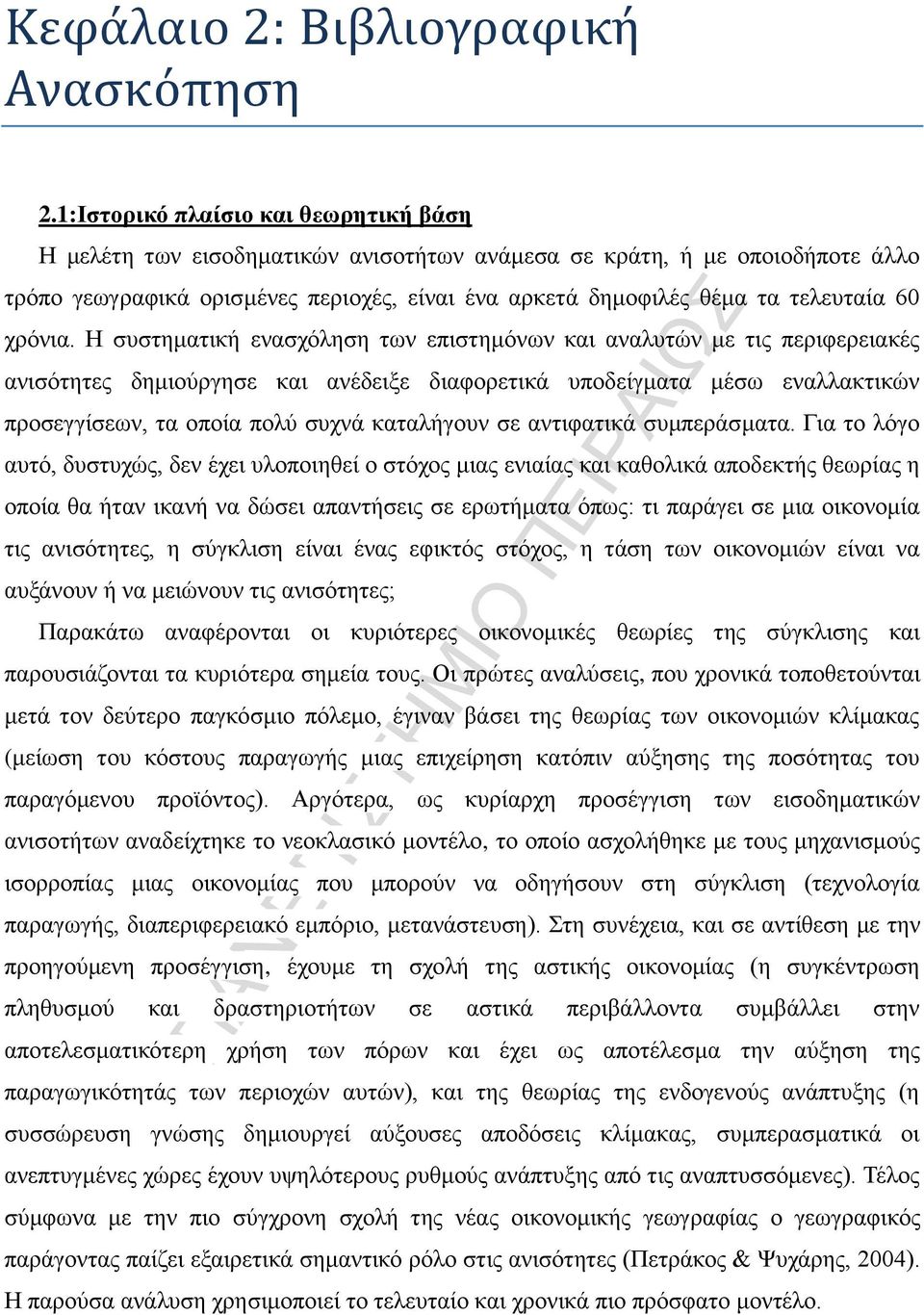 Κεφάλαιο 2: Βιβλιογραφική Ανασκόπηση

2.1:Ιστορικό πλαίσιο και θεωρητική βάση

Η μελέτη των εισοδηματικών ανισοτήτων ανάμεσα σε κράτη, ή με οποιοδήποτε άλλο τρόπο γεωγραφικά ορισμένες περιοχές, είναι ένα αρκετά δημοφιλές θέμα τα τελευταία 60 χρόνια. Η συστηματική ενασχόληση των επιστημόνων και αναλυτών με τις περιφερειακές ανισότητες δημιούργησε και ανέδειξε διαφορετικά υποδείγματα μέσω εναλλακτικών προσεγγίσεων, τα οποία πολύ συχνά καταλήγουν σε αντιφατικά συμπεράσματα. Για το λόγο αυτό, δυστυχώς, δεν έχει υλοποιηθεί ο στόχος μιας ενιαίας και καθολικά αποδεκτής θεωρίας η οποία θα ήταν ικανή να δώσει απαντήσεις σε ερωτήματα όπως: τι παράγει σε μια οικονομία τις ανισότητες, η σύγκλιση είναι ένας εφικτός στόχος, η τάση των οικονομιών είναι να αυξάνουν ή να μειώνουν τις ανισότητες;

Παρακάτω αναφέρονται οι κυριότερες οικονομικές θεωρίες της σύγκλισης και παρουσιάζονται τα κυριότερα σημεία τους. Οι πρώτες αναλύσεις, που χρονικά τοποθετούνται μετά τον δεύτερο παγκόσμιο πόλεμο, έγιναν βάσει της θεωρίας των οικονομιών κλίμακας (μείωση του κόστους παραγωγής μιας επιχείρηση κατόπιν αύξησης της ποσότητας του παραγόμενου προϊόντος). Αργότερα, ως κυρίαρχη προσέγγιση των εισοδηματικών ανισοτήτων αναδείχτηκε το νεοκλασικό μοντέλο, το οποίο ασχολήθηκε με τους μηχανισμούς ισορροπίας μιας οικονομίας που μπορούν να οδηγήσουν στη σύγκλιση (τεχνολογία παραγωγής, διαπεριφερειακό εμπόριο, μετανάστευση). Στη συνέχεια, και σε αντίθεση με την προηγούμενη προσέγγιση, έχουμε τη σχολή της αστικής οικονομίας (η συγκέντρωση πληθυσμού και δραστηριοτήτων σε αστικά περιβάλλοντα συμβάλλει στην αποτελεσματικότερη χρήση των πόρων και έχει ως αποτέλεσμα την αύξηση της παραγωγικότητάς των περιοχών αυτών), και της θεωρίας της ενδογενούς ανάπτυξης (η συσσώρευση γνώσης δημιουργεί αύξουσες αποδόσεις κλίμακας, συμπερασματικά οι ανεπτυγμένες χώρες έχουν υψηλότερους ρυθμούς ανάπτυξης από τις αναπτυσσόμενες). Τέλος σύμφωνα με την πιο σύγχρονη σχολή της νέας οικονομικής γεωγραφίας ο γεωγραφικός παράγοντας παίζει εξαιρετικά σημαντικό ρόλο στις ανισότητες (Πετράκος & Ψυχάρης, 2004). Η παρούσα ανάλυση χρησιμοποιεί το τελευταίο και χρονικά πιο πρόσφατο μοντέλο.

ΠΑΝΕΠΙΣΤΗΜΙΟ ΠΕΙΡΑΙΩΣ